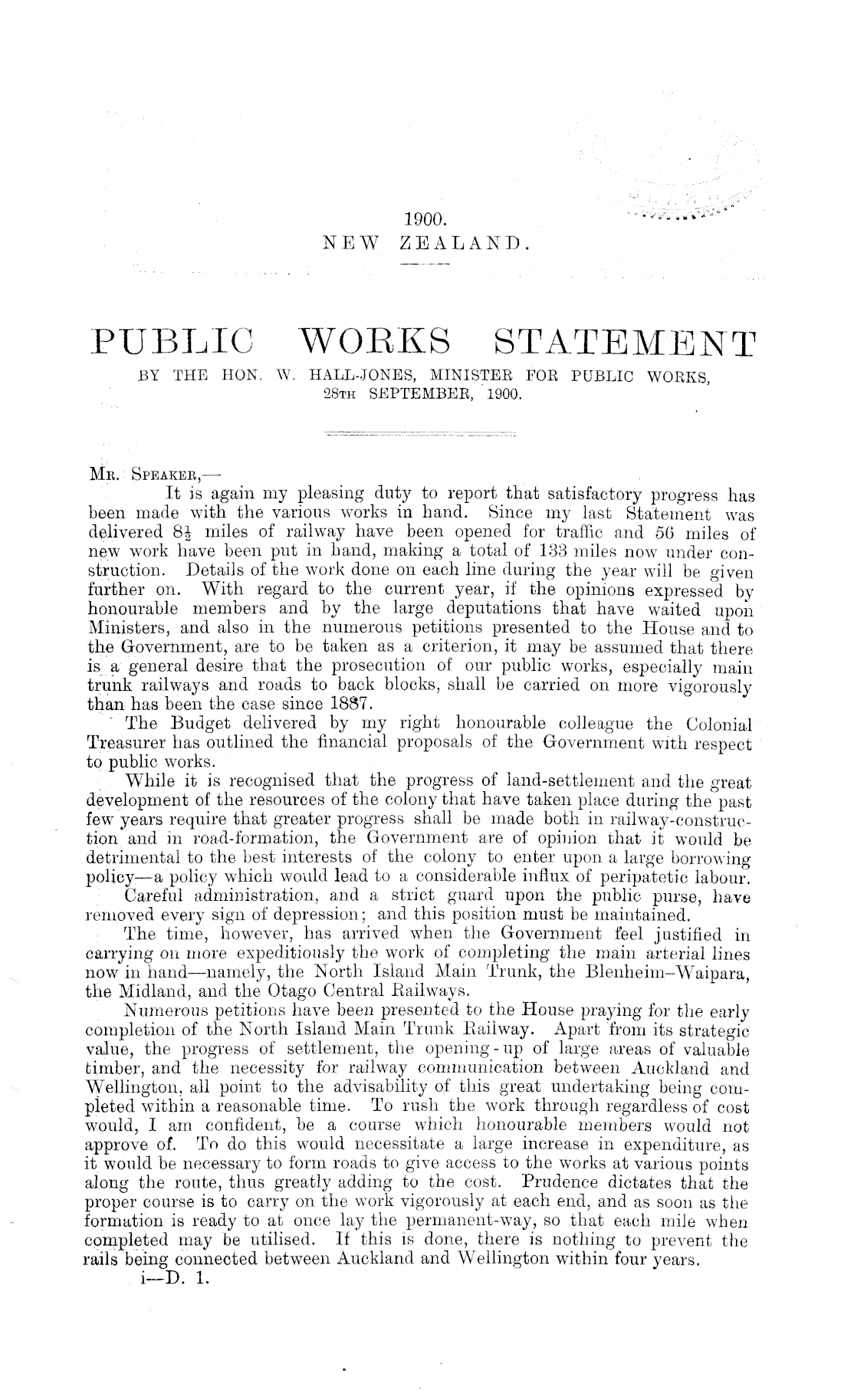 1900.
NEW ZEALAND.

PUBLIC WORKS STATEMENT
BY THE HON. W. HALL-JONES, MINISTER FOR PUBLIC WORKS, 28TH SEPTEMBER, 1900.

MR. SPEAKER,—
It is again my pleasing duty to report that satisfactory progress has been made with the various works in hand. Since my last Statement was delivered $8\frac{1}{2}$ miles of railway have been opened for traffic and 56 miles of new work have been put in hand, making a total of 133 miles now under construction. Details of the work done on each line during the year will be given further on. With regard to the current year, if the opinions expressed by honourable members and by the large deputations that have waited upon Ministers, and also in the numerous petitions presented to the House and to the Government, are to be taken as a criterion, it may be assumed that there is a general desire that the prosecution of our public works, especially main trunk railways and roads to back blocks, shall be carried on more vigorously than has been the case since 1887.

The Budget delivered by my right honourable colleague the Colonial Treasurer has outlined the financial proposals of the Government with respect to public works.

While it is recognised that the progress of land-settlement and the great development of the resources of the colony that have taken place during the past few years require that greater progress shall be made both in railway-construction and in road-formation, the Government are of opinion that it would be detrimental to the best interests of the colony to enter upon a large borrowing policy—a policy which would lead to a considerable influx of peripatetic labour.

Careful administration, and a strict guard upon the public purse, have removed every sign of depression; and this position must be maintained.

The time, however, has arrived when the Government feel justified in carrying on more expeditiously the work of completing the main arterial lines now in hand—namely, the North Island Main Trunk, the Blenheim–Waipara, the Midland, and the Otago Central Railways.

Numerous petitions have been presented to the House praying for the early completion of the North Island Main Trunk Railway. Apart from its strategic value, the progress of settlement, the opening-up of large areas of valuable timber, and the necessity for railway communication between Auckland and Wellington, all point to the advisability of this great undertaking being completed within a reasonable time. To rush the work through regardless of cost would, I am confident, be a course which honourable members would not approve of. To do this would necessitate a large increase in expenditure, as it would be necessary to form roads to give access to the works at various points along the route, thus greatly adding to the cost. Prudence dictates that the proper course is to carry on the work vigorously at each end, and as soon as the formation is ready to at once lay the permanent-way, so that each mile when completed may be utilised. If this is done, there is nothing to prevent the rails being connected between Auckland and Wellington within four years.
i—D. 1.